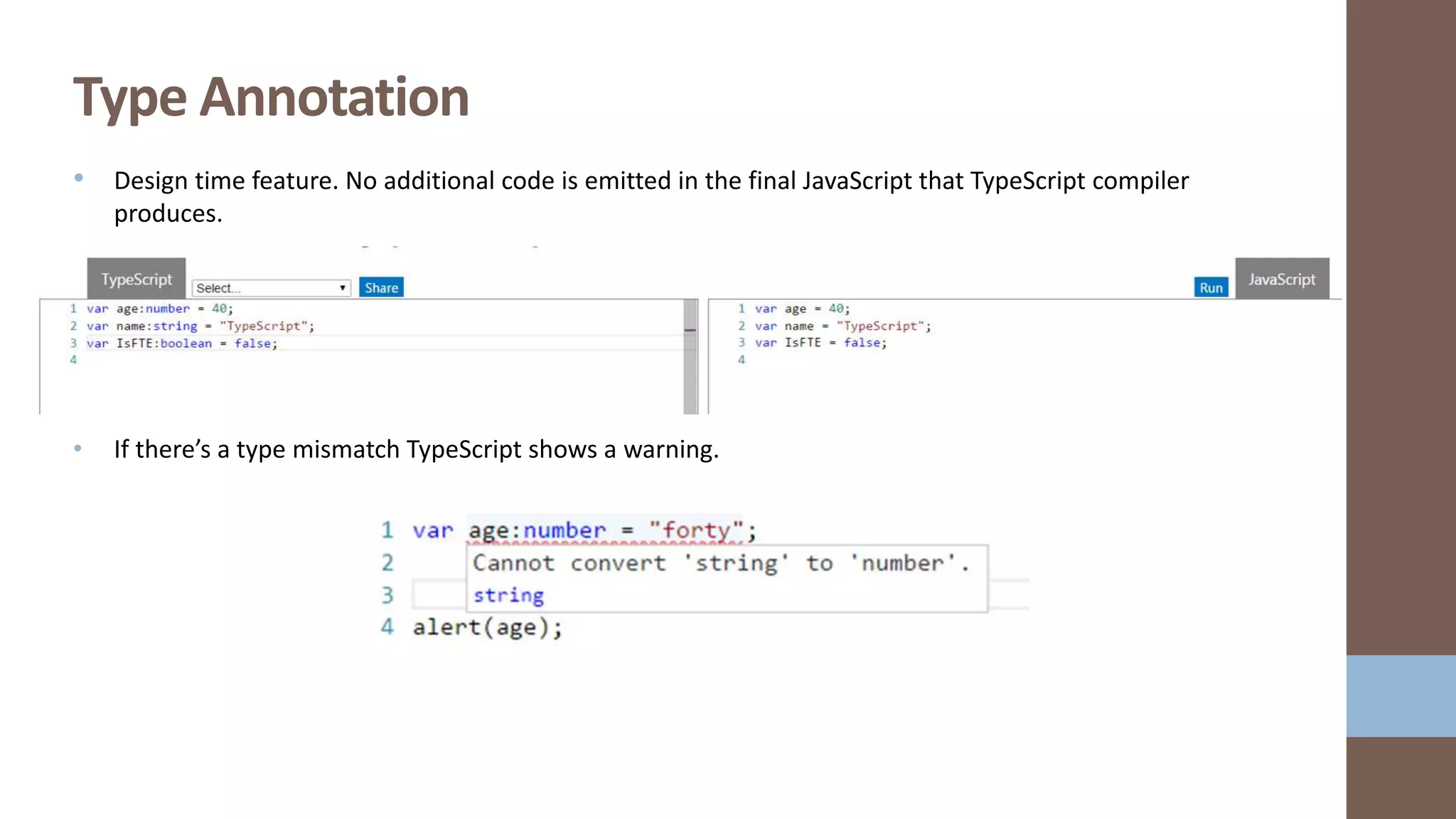 Type Annotation

• Design time feature. No additional code is emitted in the final JavaScript that TypeScript compiler produces.

TypeScript Select... Share

1 var age:number = 40;
2 var name:string = "TypeScript";
3 var IsFTE:boolean = false;
4

Run JavaScript

1 var age = 40;
2 var name = "TypeScript";
3 var IsFTE = false;
4

• If there's a type mismatch TypeScript shows a warning.

1 var age:number = "forty";
2 Cannot convert 'string' to 'number'.
3 string
4 alert(age);